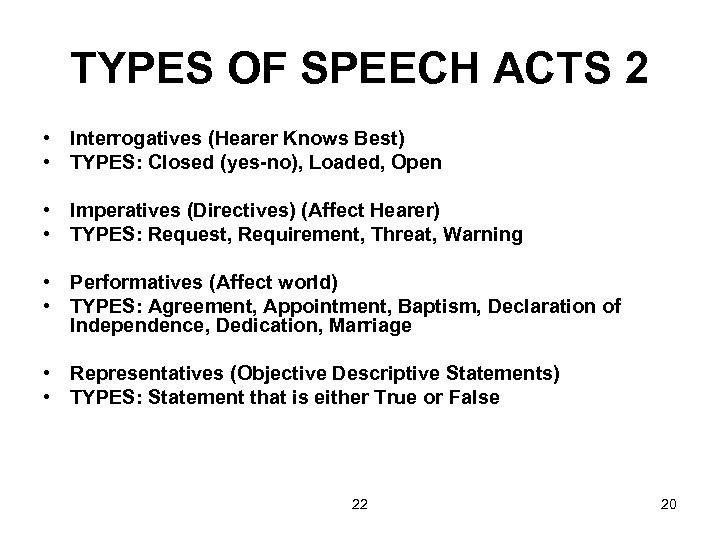 TYPES OF SPEECH ACTS 2

• Interrogatives (Hearer Knows Best)
• TYPES: Closed (yes-no), Loaded, Open

• Imperatives (Directives) (Affect Hearer)
• TYPES: Request, Requirement, Threat, Warning

• Performatives (Affect world)
• TYPES: Agreement, Appointment, Baptism, Declaration of Independence, Dedication, Marriage

• Representatives (Objective Descriptive Statements)
• TYPES: Statement that is either True or False

22

20